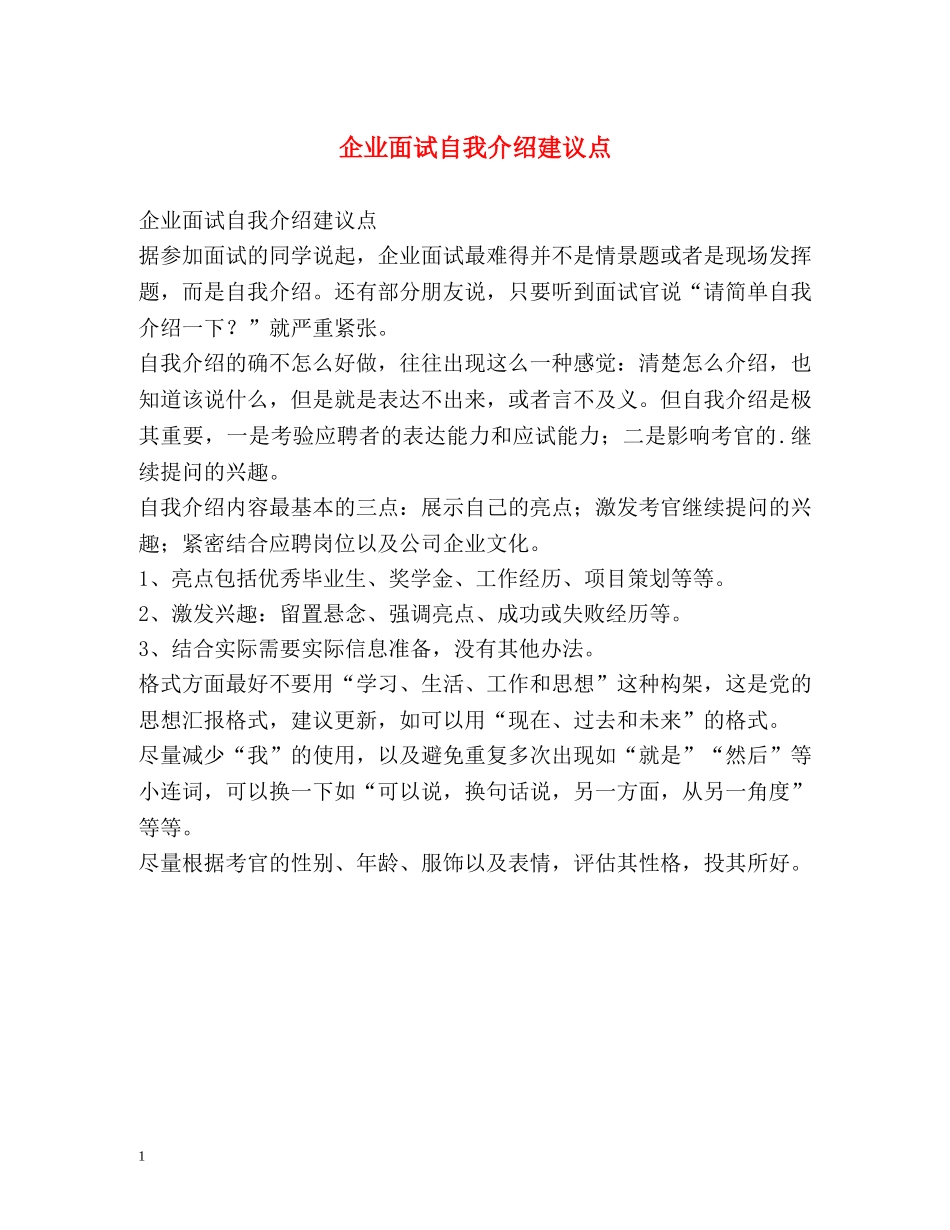 企业面试自我介绍建议点

企业面试自我介绍建议点

据参加面试的同学说起，企业面试最难得并不是情景题或者是现场发挥题，而是自我介绍。还有部分朋友说，只要听到面试官说“请简单自我介绍一下？”就严重紧张。

自我介绍的确不怎么好做，往往出现这么一种感觉：清楚怎么介绍，也知道该说什么，但是就是表达不出来，或者言不及义。但自我介绍是极其重要，一是考验应聘者的表达能力和应试能力；二是影响考官的.继续提问的兴趣。

自我介绍内容最基本的三点：展示自己的亮点；激发考官继续提问的兴趣；紧密结合应聘岗位以及公司企业文化。

1、亮点包括优秀毕业生、奖学金、工作经历、项目策划等等。

2、激发兴趣：留置悬念、强调亮点、成功或失败经历等。

3、结合实际需要实际信息准备，没有其他办法。

格式方面最好不要用“学习、生活、工作和思想”这种构架，这是党的思想汇报格式，建议更新，如可以用“现在、过去和未来”的格式。

尽量减少“我”的使用，以及避免重复多次出现如“就是”“然后”等小连词，可以换一下如“可以说，换句话说，另一方面，从另一角度”等等。

尽量根据考官的性别、年龄、服饰以及表情，评估其性格，投其所好。

1